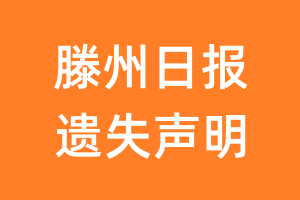 滕州日报
遗失声明